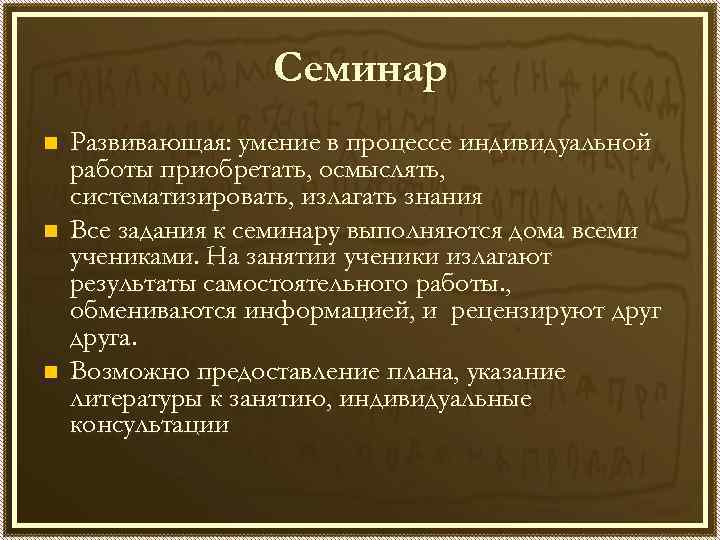 Семинар

Развивающая: умение в процессе индивидуальной работы приобретать, осмыслять, систематизировать, излагать знания

Все задания к семинару выполняются дома всеми учениками. На занятии ученики излагают результаты самостоятельного работы., обмениваются информацией, и рецензируют друг друга.

Возможно предоставление плана, указание литературы к занятию, индивидуальные консультации